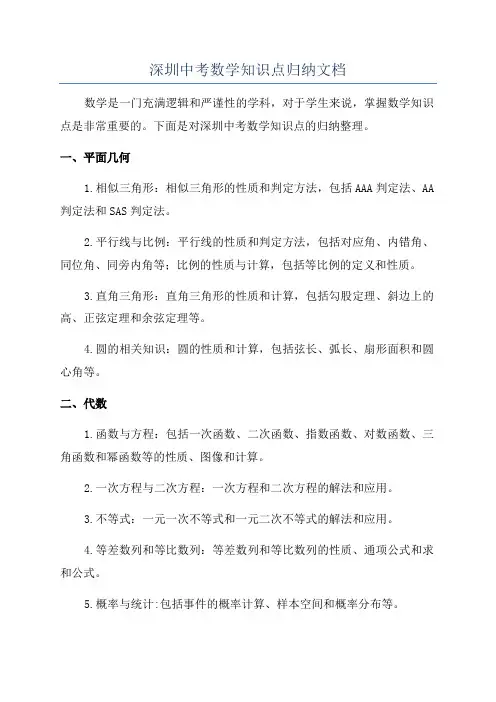 深圳中考数学知识点归纳文档

数学是一门充满逻辑和严谨性的学科，对于学生来说，掌握数学知识点是非常重要的。下面是对深圳中考数学知识点的归纳整理。

一、平面几何

1.相似三角形：相似三角形的性质和判定方法，包括AAA判定法、AA判定法和SAS判定法。

2.平行线与比例：平行线的性质和判定方法，包括对应角、内错角、同位角、同旁内角等；比例的性质与计算，包括等比例的定义和性质。

3.直角三角形：直角三角形的性质和计算，包括勾股定理、斜边上的高、正弦定理和余弦定理等。

4.圆的相关知识：圆的性质和计算，包括弦长、弧长、扇形面积和圆心角等。

二、代数

1.函数与方程：包括一次函数、二次函数、指数函数、对数函数、三角函数和幂函数等的性质、图像和计算。

2.一次方程与二次方程：一次方程和二次方程的解法和应用。

3.不等式：一元一次不等式和一元二次不等式的解法和应用。

4.等差数列和等比数列：等差数列和等比数列的性质、通项公式和求和公式。

5.概率与统计:包括事件的概率计算、样本空间和概率分布等。